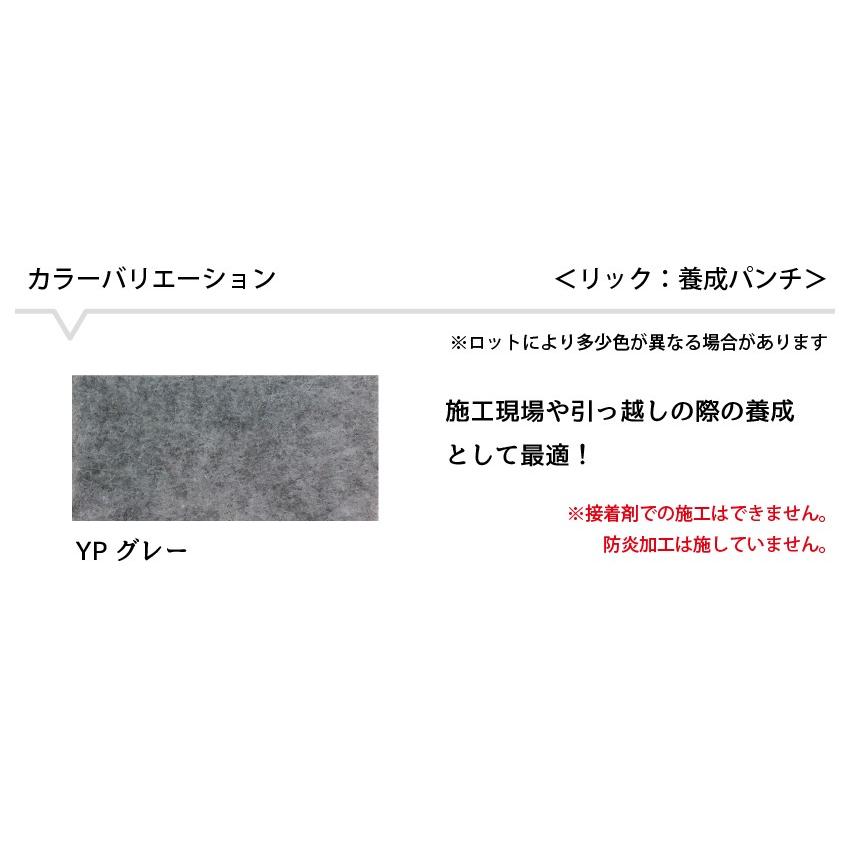 カラーバリエーション

＜リック：養成パンチ＞

※ロットにより多少色が異なる場合があります

YP グレー

施工現場や引っ越しの際の養成として最適！

※接着剤での施工はできません。
防炎加工は施していません。